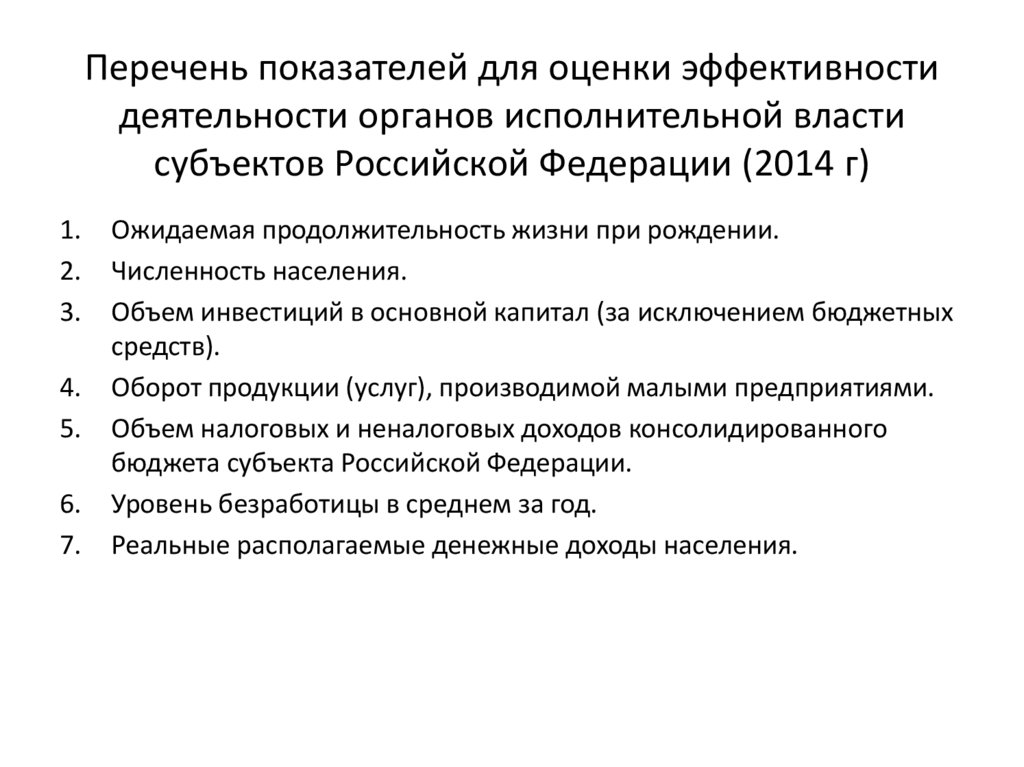 Перечень показателей для оценки эффективности деятельности органов исполнительной власти субъектов Российской Федерации (2014 г)

1. Ожидаемая продолжительность жизни при рождении.
2. Численность населения.
3. Объем инвестиций в основной капитал (за исключением бюджетных средств).
4. Оборот продукции (услуг), производимой малыми предприятиями.
5. Объем налоговых и неналоговых доходов консолидированного бюджета субъекта Российской Федерации.
6. Уровень безработицы в среднем за год.
7. Реальные располагаемые денежные доходы населения.